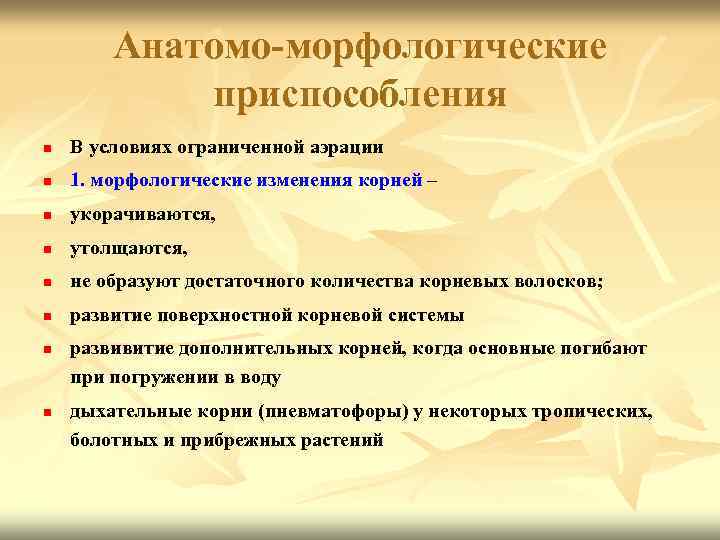 Анатомо-морфологические приспособления

- В условиях ограниченной аэрации
- 1. морфологические изменения корней –
- укорачиваются,
- утолщаются,
- не образуют достаточного количества корневых волосков;
- развитие поверхностной корневой системы
- развивитие дополнительных корней, когда основные погибают при погружении в воду
- дыхательные корни (пневматофоры) у некоторых тропических, болотных и прибрежных растений